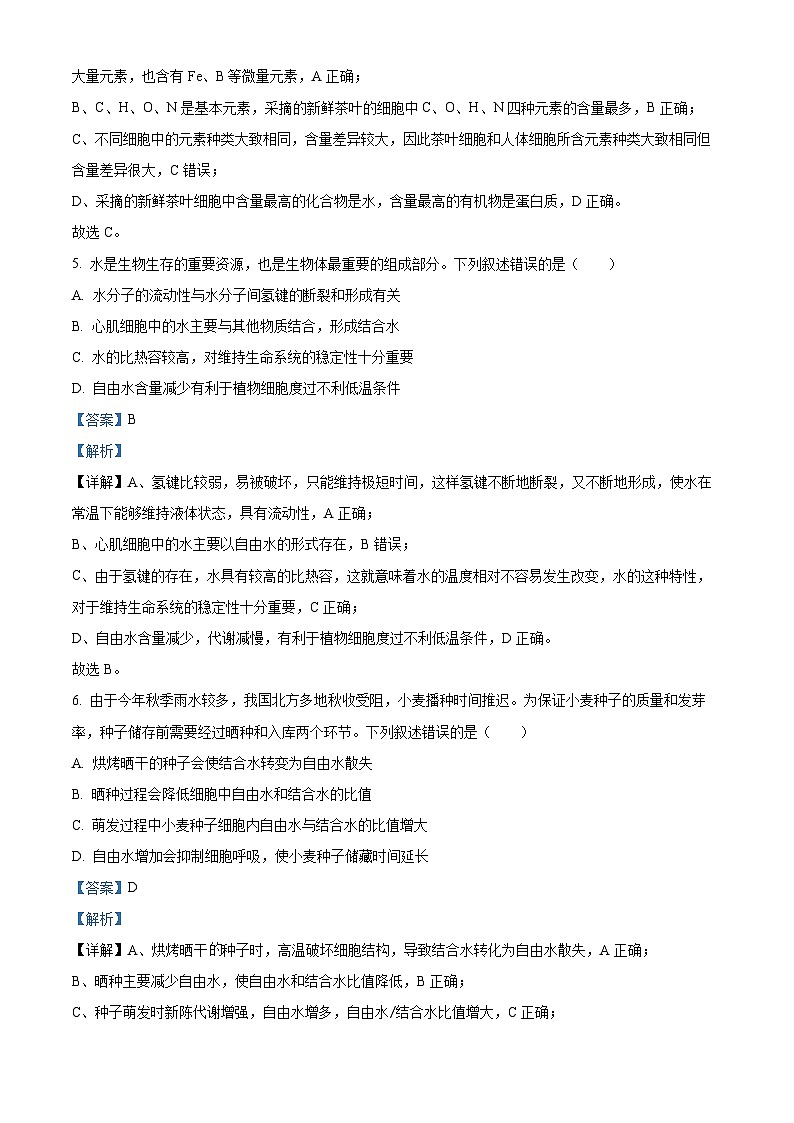 大量元素，也含有 Fe、B 等微量元素，A 正确；

B、C、H、O、N 是基本元素，采摘的新鲜茶叶的细胞中 C、O、H、N 四种元素的含量最多，B 正确；

C、不同细胞中的元素种类大致相同，含量差异较大，因此茶叶细胞和人体细胞所含元素种类大致相同但含量差异很大，C 错误；

D、采摘的新鲜茶叶细胞中含量最高的化合物是水，含量最高的有机物是蛋白质，D 正确。

故选 C。

5. 水是生物生存的重要资源，也是生物体最重要的组成部分。下列叙述错误的是（　　）

A. 水分子的流动性与水分子间氢键的断裂和形成有关

B. 心肌细胞中的水主要与其他物质结合，形成结合水

C. 水的比热容较高，对维持生命系统的稳定性十分重要

D. 自由水含量减少有利于植物细胞度过不利低温条件

【答案】B

【解析】

【详解】A、氢键比较弱，易被破坏，只能维持极短时间，这样氢键不断地断裂，又不断地形成，使水在常温下能够维持液体状态，具有流动性，A 正确；

B、心肌细胞中的水主要以自由水的形式存在，B 错误；

C、由于氢键的存在，水具有较高的比热容，这就意味着水的温度相对不容易发生改变，水的这种特性，对于维持生命系统的稳定性十分重要，C 正确；

D、自由水含量减少，代谢减慢，有利于植物细胞度过不利低温条件，D 正确。

故选 B。

6. 由于今年秋季雨水较多，我国北方多地秋收受阻，小麦播种时间推迟。为保证小麦种子的质量和发芽率，种子储存前需要经过晒种和入库两个环节。下列叙述错误的是（　　）

A. 烘烤晒干的种子会使结合水转变为自由水散失

B. 晒种过程会降低细胞中自由水和结合水的比值

C. 萌发过程中小麦种子细胞内自由水与结合水的比值增大

D. 自由水增加会抑制细胞呼吸，使小麦种子储藏时间延长

【答案】D

【解析】

【详解】A、烘烤晒干的种子时，高温破坏细胞结构，导致结合水转化为自由水散失，A 正确；

B、晒种主要减少自由水，使自由水和结合水比值降低，B 正确；

C、种子萌发时新陈代谢增强，自由水增多，自由水/结合水比值增大，C 正确；